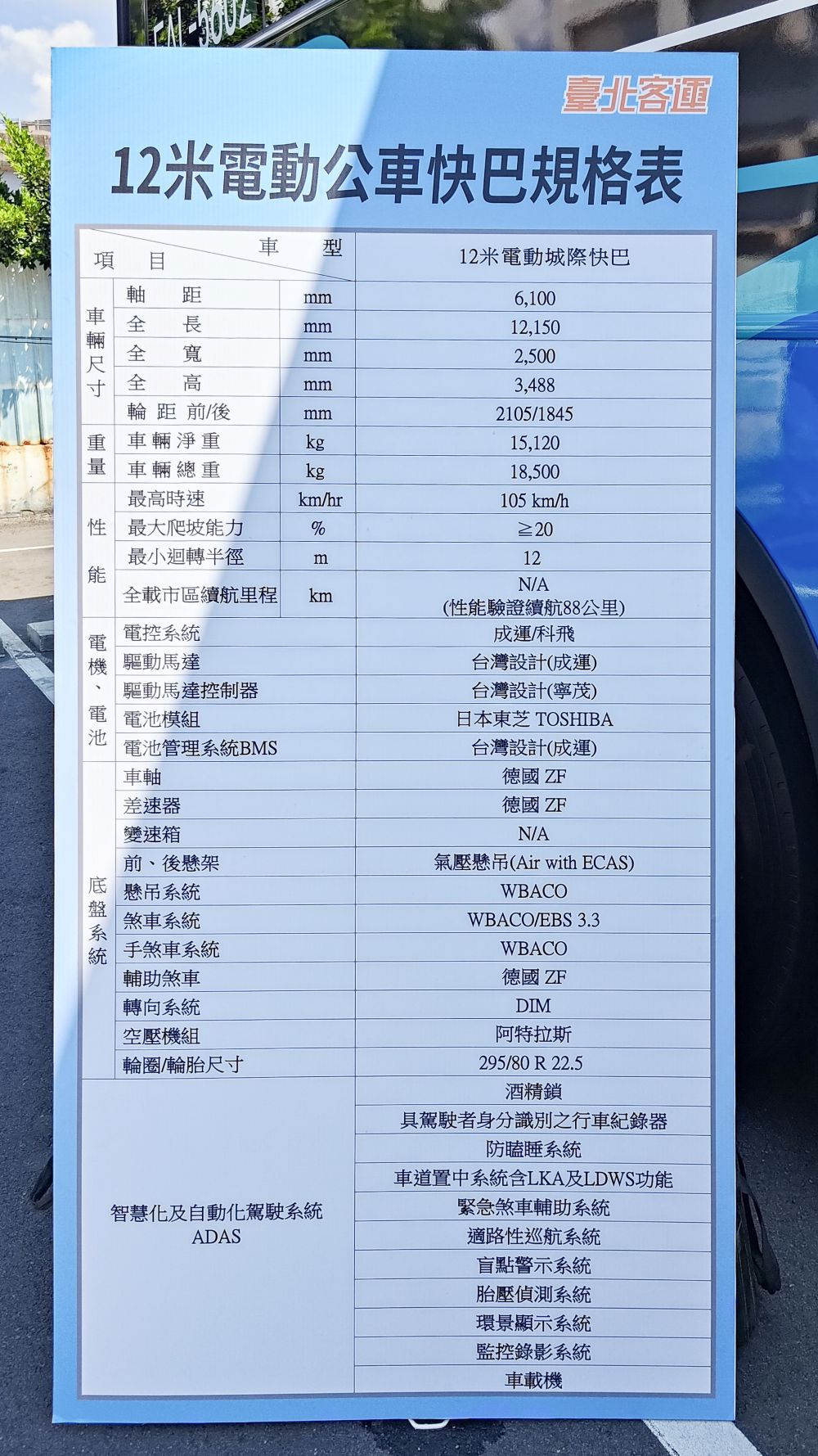 臺北客運

12米電動公車快巴規格表

| 項目 車型 | | | 12米電動城際快巴 |
|---|---|---|---|
| 車輛尺寸 | 軸距 | mm | 6,100 |
| | 全長 | mm | 12,150 |
| | 全寬 | mm | 2,500 |
| | 全高 | mm | 3,488 |
| | 輪距 前/後 | mm | 2105/1845 |
| 重量 | 車輛淨重 | kg | 15,120 |
| | 車輛總重 | kg | 18,500 |
| 性能 | 最高時速 | km/hr | 105 km/h |
| | 最大爬坡能力 | % | ≧20 |
| | 最小迴轉半徑 | m | 12 |
| | 全載市區續航里程 | km | N/A (性能驗證續航88公里) |
| 電機、電池 | 電控系統 | | 成運/科飛 |
| | 驅動馬達 | | 台灣設計(成運) |
| | 驅動馬達控制器 | | 台灣設計(寧茂) |
| | 電池模組 | | 日本東芝 TOSHIBA |
| | 電池管理系統BMS | | 台灣設計(成運) |
| 底盤系統 | 車軸 | | 德國 ZF |
| | 差速器 | | 德國 ZF |
| | 變速箱 | | N/A |
| | 前、後懸架 | | 氣壓懸吊(Air with ECAS) |
| | 懸吊系統 | | WBACO |
| | 煞車系統 | | WBACO/EBS 3.3 |
| | 手煞車系統 | | WBACO |
| | 輔助煞車 | | 德國 ZF |
| | 轉向系統 | | DIM |
| | 空壓機組 | | 阿特拉斯 |
| | 輪圈/輪胎尺寸 | | 295/80 R 22.5 |
| 智慧化及自動化駕駛系統 ADAS | | | 酒精鎖 |
| | | | 具駕駛者身分識別之行車紀錄器 |
| | | | 防瞌睡系統 |
| | | | 車道置中系統含LKA及LDWS功能 |
| | | | 緊急煞車輔助系統 |
| | | | 適路性巡航系統 |
| | | | 盲點警示系統 |
| | | | 胎壓偵測系統 |
| | | | 環景顯示系統 |
| | | | 監控錄影系統 |
| | | | 車載機 |